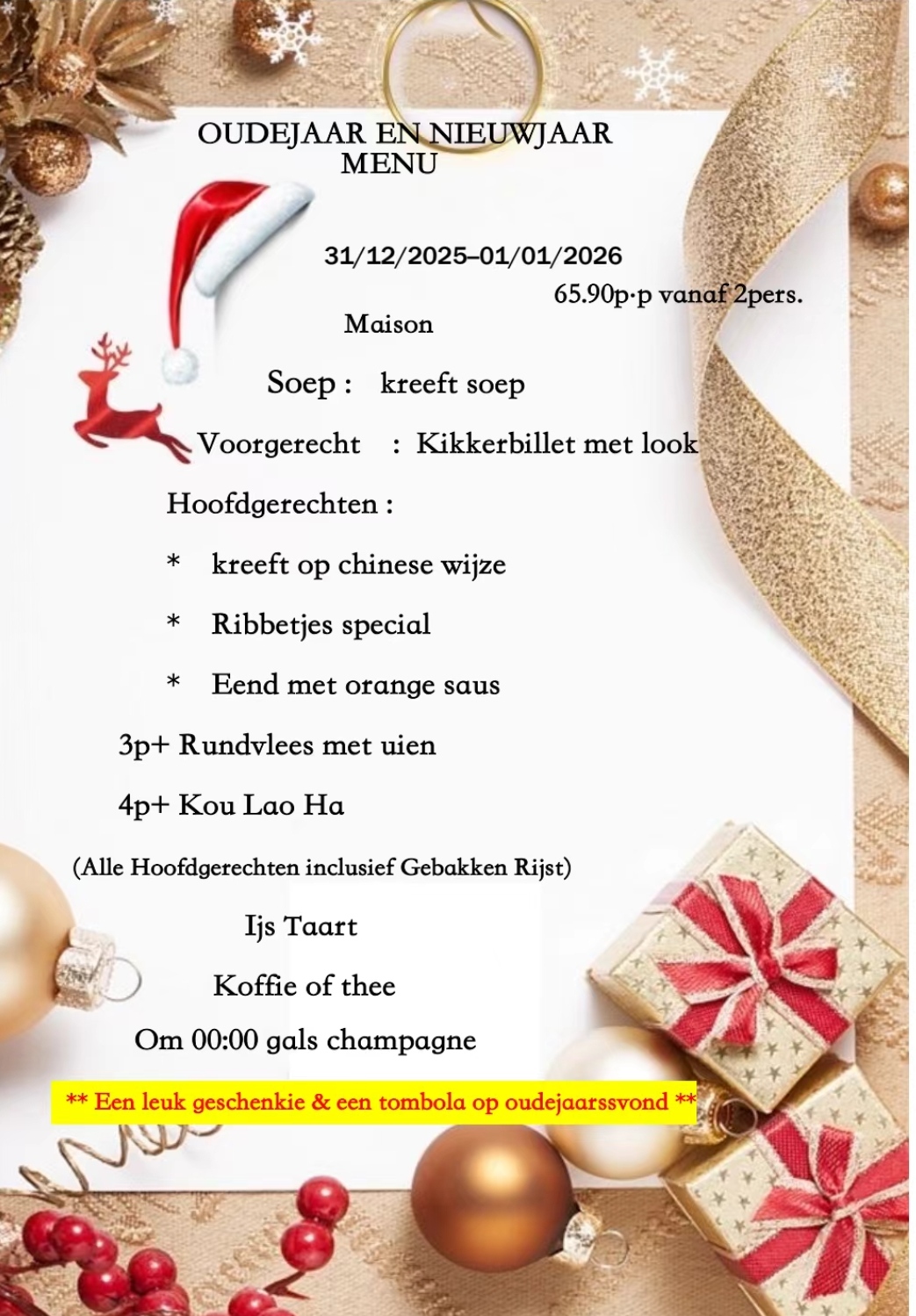 OUDEJAAR EN NIEUWJAAR
MENU

31/12/2025–01/01/2026

65.90p·p vanaf 2pers.

Maison

Soep : kreeft soep

Voorgerecht : Kikkerbillet met look

Hoofdgerechten :

* kreeft op chinese wijze

* Ribbetjes special

* Eend met orange saus

3p+ Rundvlees met uien

4p+ Kou Lao Ha

(Alle Hoofdgerechten inclusief Gebakken Rijst)

Ijs Taart

Koffie of thee

Om 00:00 gals champagne

** Een leuk geschenkie & een tombola op oudejaarssvond **